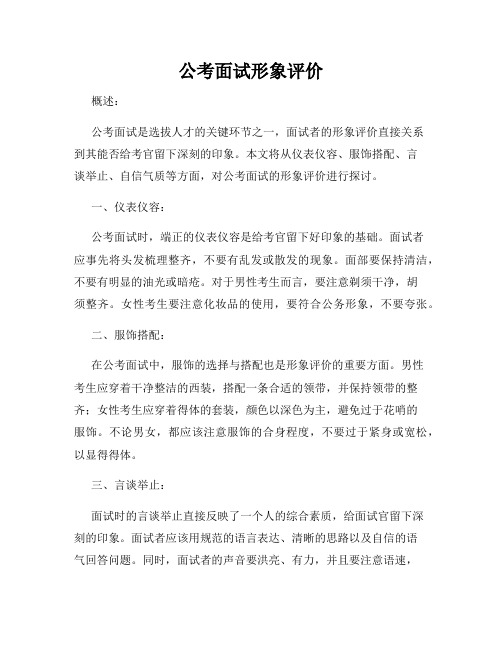 公考面试形象评价

概述：

公考面试是选拔人才的关键环节之一，面试者的形象评价直接关系到其能否给考官留下深刻的印象。本文将从仪表仪容、服饰搭配、言谈举止、自信气质等方面，对公考面试的形象评价进行探讨。

一、仪表仪容：

公考面试时，端正的仪表仪容是给考官留下好印象的基础。面试者应事先将头发梳理整齐，不要有乱发或散发的现象。面部要保持清洁，不要有明显的油光或暗疮。对于男性考生而言，要注意剃须干净，胡须整齐。女性考生要注意化妆品的使用，要符合公务形象，不要夸张。

二、服饰搭配：

在公考面试中，服饰的选择与搭配也是形象评价的重要方面。男性考生应穿着干净整洁的西装，搭配一条合适的领带，并保持领带的整齐；女性考生应穿着得体的套装，颜色以深色为主，避免过于花哨的服饰。不论男女，都应该注意服饰的合身程度，不要过于紧身或宽松，以显得得体。

三、言谈举止：

面试时的言谈举止直接反映了一个人的综合素质，给面试官留下深刻的印象。面试者应该用规范的语言表达、清晰的思路以及自信的语气回答问题。同时，面试者的声音要洪亮、有力，并且要注意语速，